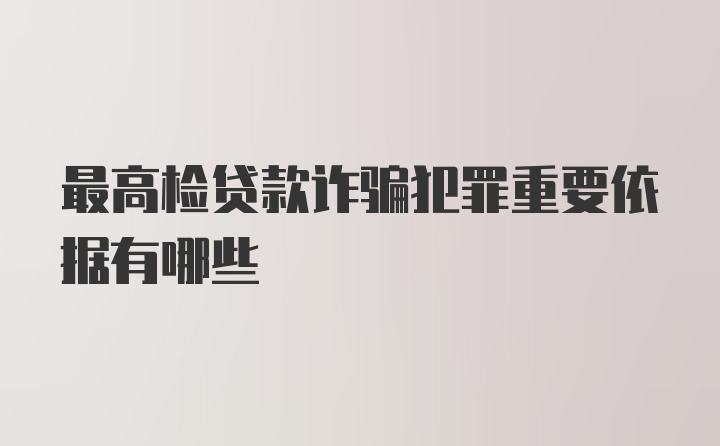 最高检贷款诈骗犯罪重要依据有哪些